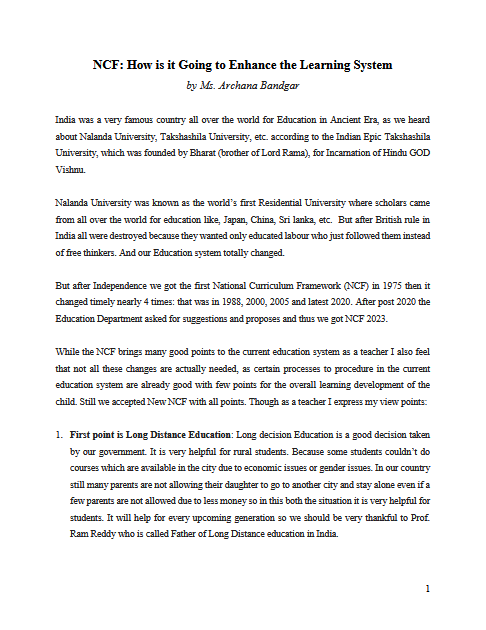 NCF: How is it Going to Enhance the Learning System

by Ms. Archana Bandgar

India was a very famous country all over the world for Education in Ancient Era, as we heard about Nalanda University, Takshashila University, etc. according to the Indian Epic Takshashila University, which was founded by Bharat (brother of Lord Rama), for Incarnation of Hindu GOD Vishnu.

Nalanda University was known as the world's first Residential University where scholars came from all over the world for education like, Japan, China, Sri lanka, etc. But after British rule in India all were destroyed because they wanted only educated labour who just followed them instead of free thinkers. And our Education system totally changed.

But after Independence we got the first National Curriculum Framework (NCF) in 1975 then it changed timely nearly 4 times: that was in 1988, 2000, 2005 and latest 2020. After post 2020 the Education Department asked for suggestions and proposes and thus we got NCF 2023.

While the NCF brings many good points to the current education system as a teacher I also feel that not all these changes are actually needed, as certain processes to procedure in the current education system are already good with few points for the overall learning development of the child. Still we accepted New NCF with all points. Though as a teacher I express my view points:

1. **First point is Long Distance Education**: Long decision Education is a good decision taken by our government. It is very helpful for rural students. Because some students couldn't do courses which are available in the city due to economic issues or gender issues. In our country still many parents are not allowing their daughter to go to another city and stay alone even if a few parents are not allowed due to less money so in this both the situation it is very helpful for students. It will help for every upcoming generation so we should be very thankful to Prof. Ram Reddy who is called Father of Long Distance education in India.

1